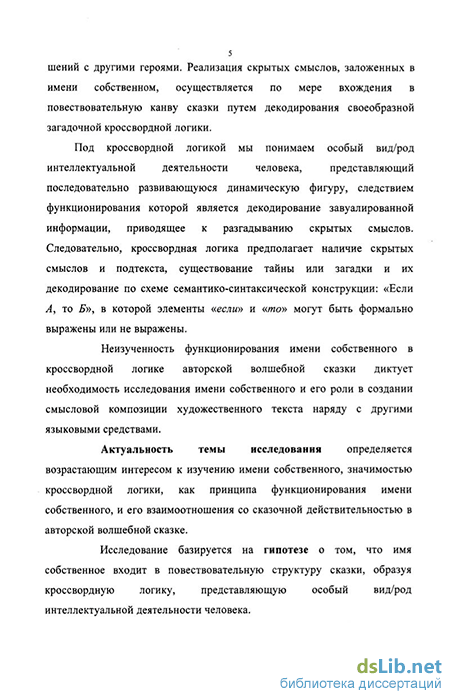 5

шений с другими героями. Реализация скрытых смыслов, заложенных в имени собственном, осуществляется по мере вхождения в повествовательную канву сказки путем декодирования своеобразной загадочной кроссвордной логики.

Под кроссвордной логикой мы понимаем особый вид/род интеллектуальной деятельности человека, представляющий последовательно развивающуюся динамическую фигуру, следствием функционирования которой является декодирование завуалированной информации, приводящее к разгадыванию скрытых смыслов. Следовательно, кроссвордная логика предполагает наличие скрытых смыслов и подтекста, существование тайны или загадки и их декодирование по схеме семантико-синтаксической конструкции: «Если А, то Б», в которой элементы «если» и «то» могут быть формально выражены или не выражены.

Неизученность функционирования имени собственного в кроссвордной логике авторской волшебной сказки диктует необходимость исследования имени собственного и его роли в создании смысловой композиции художественного текста наряду с другими языковыми средствами.

Актуальность темы исследования определяется возрастающим интересом к изучению имени собственного, значимостью кроссвордной логики, как принципа функционирования имени собственного, и его взаимоотношения со сказочной действительностью в авторской волшебной сказке.

Исследование базируется на гипотезе о том, что имя собственное входит в повествовательную структуру сказки, образуя кроссвордную логику, представляющую особый вид/род интеллектуальной деятельности человека.

dsLib.net
библиотека диссертаций